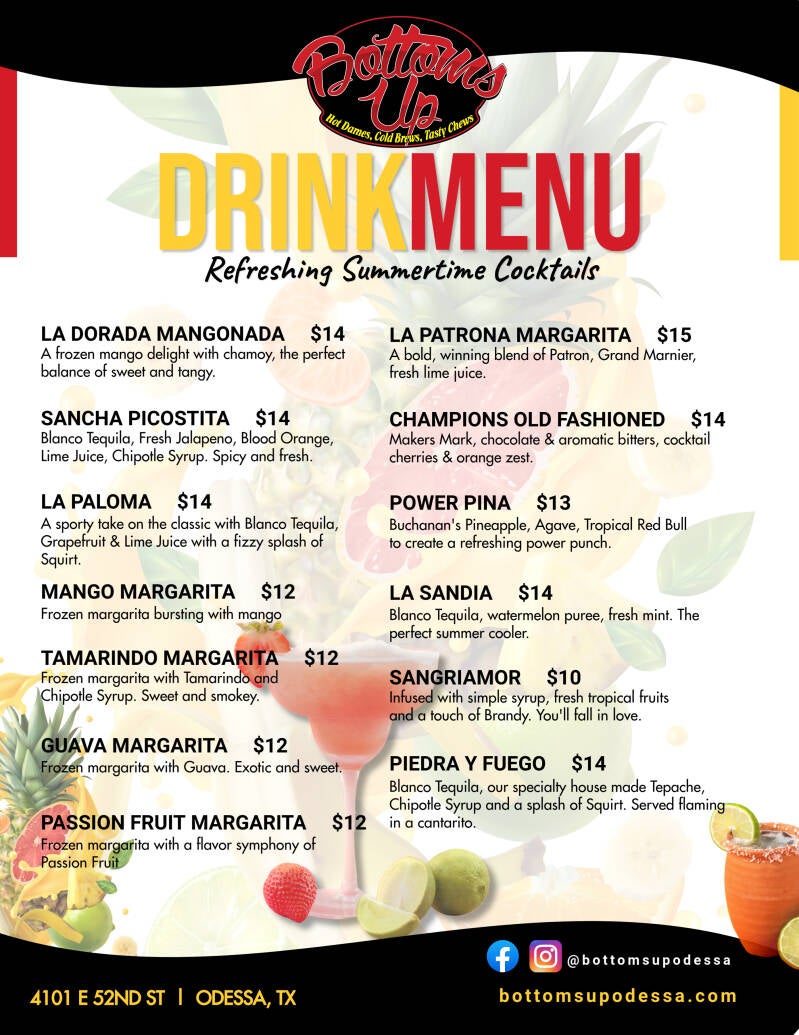 Bottoms Up
Hot Dames, Cold Brews, Tasty Chews

DRINKMENU
Refreshing Summertime Cocktails

LA DORADA MANGONADA $14
A frozen mango delight with chamoy, the perfect balance of sweet and tangy.

SANCHA PICOSTITA $14
Blanco Tequila, Fresh Jalapeno, Blood Orange, Lime Juice, Chipotle Syrup. Spicy and fresh.

LA PALOMA $14
A sporty take on the classic with Blanco Tequila, Grapefruit & Lime Juice with a fizzy splash of Squirt.

MANGO MARGARITA $12
Frozen margarita bursting with mango

TAMARINDO MARGARITA $12
Frozen margarita with Tamarindo and Chipotle Syrup. Sweet and smokey.

GUAVA MARGARITA $12
Frozen margarita with Guava. Exotic and sweet.

PASSION FRUIT MARGARITA $12
Frozen margarita with a flavor symphony of Passion Fruit

LA PATRONA MARGARITA $15
A bold, winning blend of Patron, Grand Marnier, fresh lime juice.

CHAMPIONS OLD FASHIONED $14
Makers Mark, chocolate & aromatic bitters, cocktail cherries & orange zest.

POWER PINA $13
Buchanan's Pineapple, Agave, Tropical Red Bull to create a refreshing power punch.

LA SANDIA $14
Blanco Tequila, watermelon puree, fresh mint. The perfect summer cooler.

SANGRIAMOR $10
Infused with simple syrup, fresh tropical fruits and a touch of Brandy. You'll fall in love.

PIEDRA Y FUEGO $14
Blanco Tequila, our specialty house made Tepache, Chipotle Syrup and a splash of Squirt. Served flaming in a cantarito.

@bottomsupodessa

4101 E 52ND ST | ODESSA, TX
bottomsupodessa.com